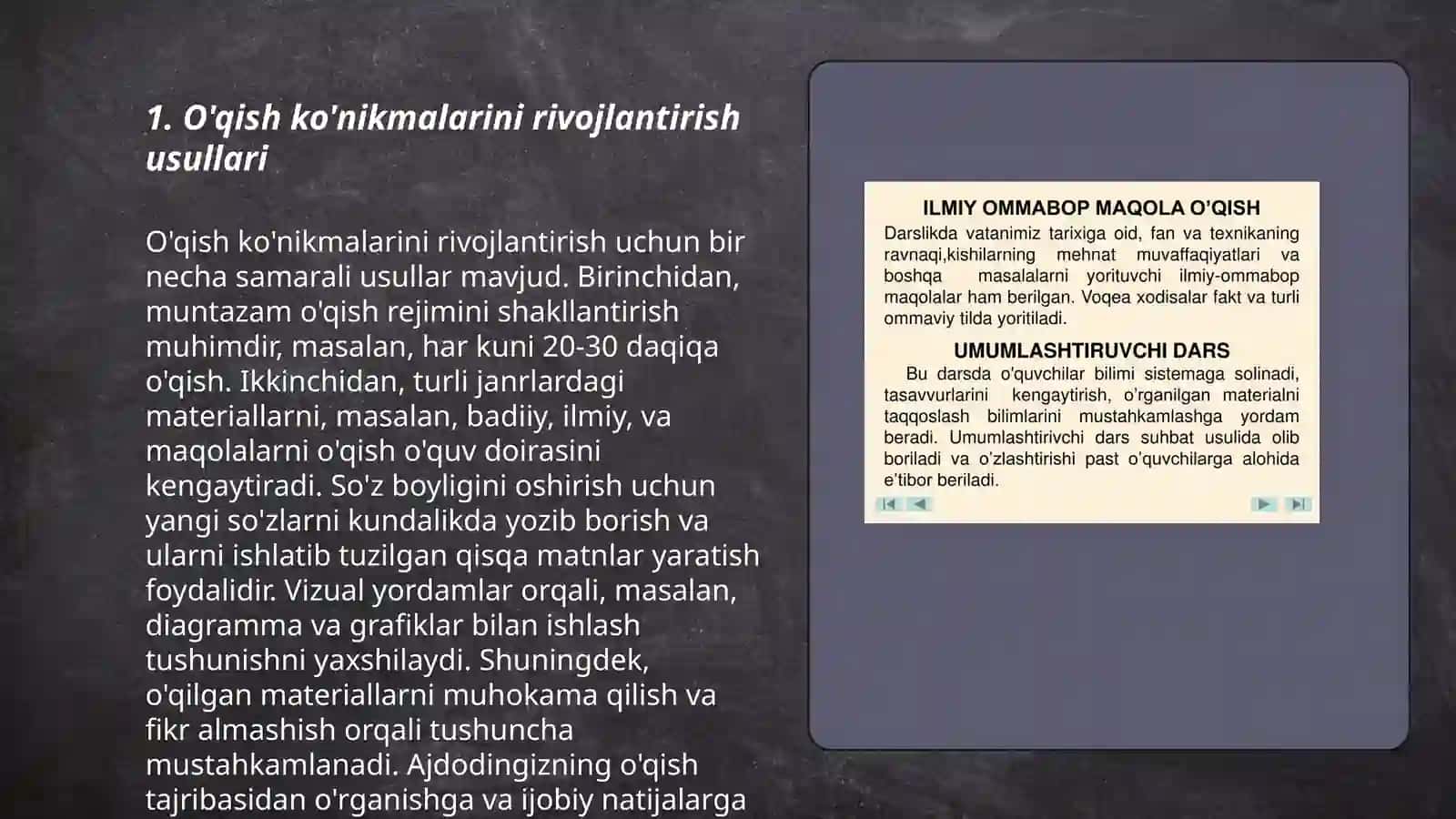 1. O'qish ko'nikmalarini rivojlantirish usullari

O'qish ko'nikmalarini rivojlantirish uchun bir necha samarali usullar mavjud. Birinchidan, muntazam o'qish rejimini shakllantirish muhimdir, masalan, har kuni 20-30 daqiqa o'qish. Ikkinchidan, turli janrlardagi materiallarni, masalan, badiiy, ilmiy, va maqolalarni o'qish o'quv doirasini kengaytiradi. So'z boyligini oshirish uchun yangi so'zlarni kundalikda yozib borish va ularni ishlatib tuzilgan qisqa matnlar yaratish foydalidir. Vizual yordamlar orqali, masalan, diagramma va grafiklar bilan ishlash tushunishni yaxshilaydi. Shuningdek, o'qilgan materiallarni muhokama qilish va fikr almashish orqali tushuncha mustahkamlanadi. Ajdodingizning o'qish tajribasidan o'rganishga va ijobiy natijalarga

ILMIY OMMABOP MAQOLA O'QISH
Darslikda vatanimiz tarixiga oid, fan va texnikaning ravnaqi,kishilarning mehnat muvaffaqiyatlari va boshqa masalalarni yorituvchi ilmiy-ommabop maqolalar ham berilgan. Voqea xodisalar fakt va turli ommaviy tilda yoritiladi.

UMUMLASHTIRUVCHI DARS
Bu darsda o'quvchilar bilimi sistemaga solinadi, tasavvurlarini kengaytirish, o'rganilgan materialni taqqoslash bilimlarini mustahkamlashga yordam beradi. Umumlashtirivchi dars suhbat usulida olib boriladi va o'zlashtirishi past o'quvchilarga alohida e'tibor beriladi.